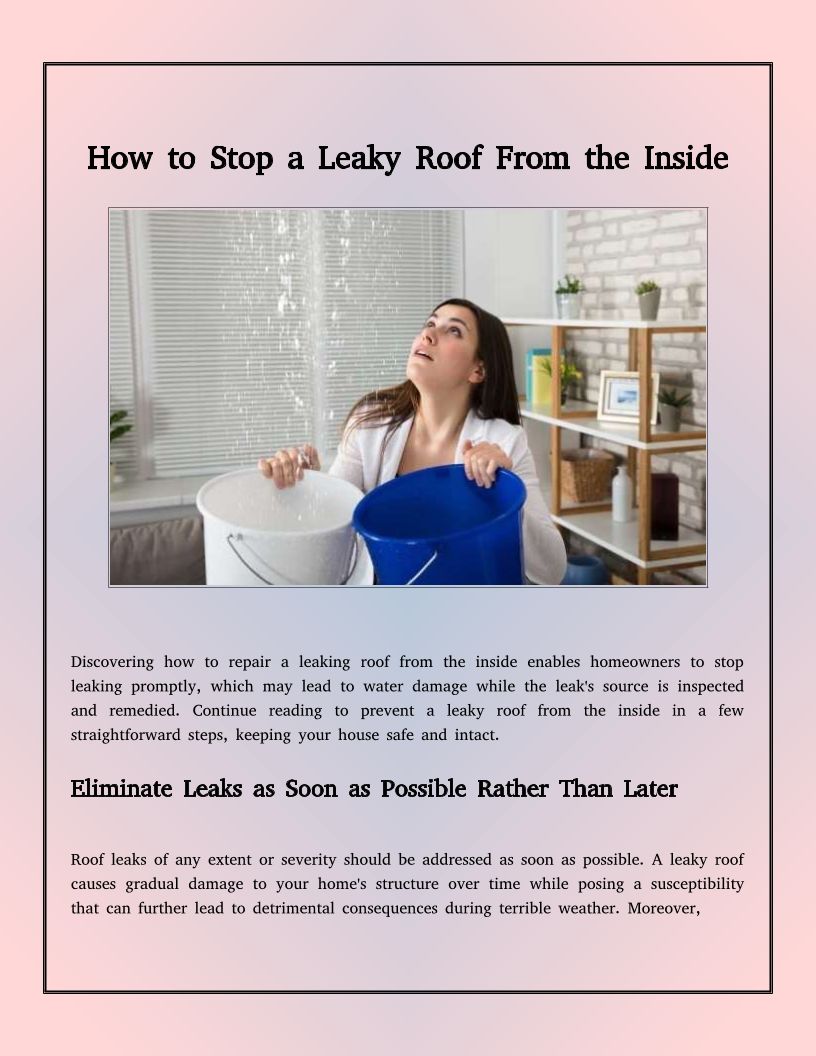 How to Stop a Leaky Roof From the Inside

Discovering how to repair a leaking roof from the inside enables homeowners to stop leaking promptly, which may lead to water damage while the leak's source is inspected and remedied. Continue reading to prevent a leaky roof from the inside in a few straightforward steps, keeping your house safe and intact.

Eliminate Leaks as Soon as Possible Rather Than Later

Roof leaks of any extent or severity should be addressed as soon as possible. A leaky roof causes gradual damage to your home's structure over time while posing a susceptibility that can further lead to detrimental consequences during terrible weather. Moreover,